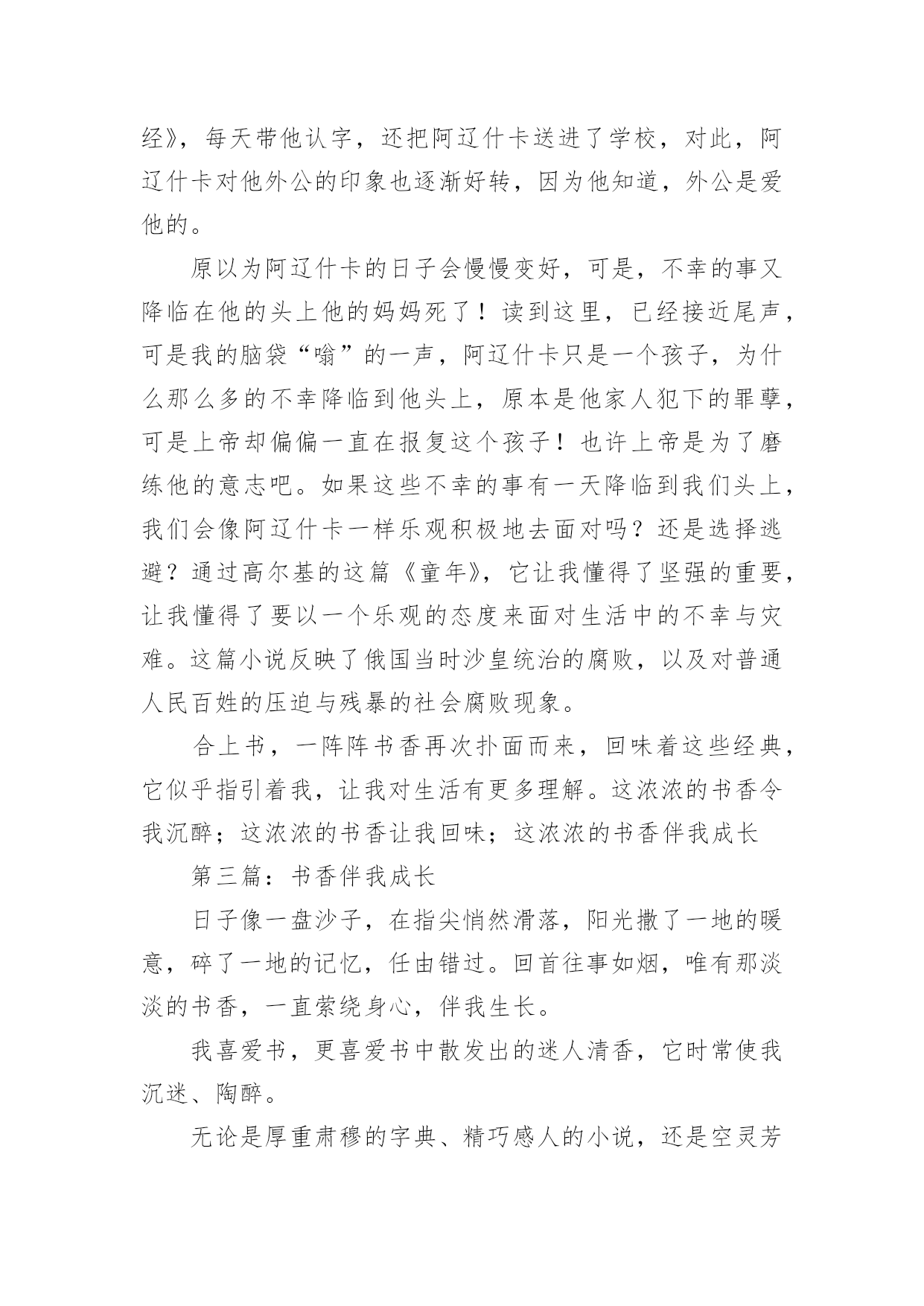 经》，每天带他认字，还把阿辽什卡送进了学校，对此，阿辽什卡对他外公的印象也逐渐好转，因为他知道，外公是爱他的。

原以为阿辽什卡的日子会慢慢变好，可是，不幸的事又降临在他的头上他的妈妈死了！读到这里，已经接近尾声，可是我的脑袋“嗡”的一声，阿辽什卡只是一个孩子，为什么那么多的不幸降临到他头上，原本是他家人犯下的罪孽，可是上帝却偏偏一直在报复这个孩子！也许上帝是为了磨练他的意志吧。如果这些不幸的事有一天降临到我们头上，我们会像阿辽什卡一样乐观积极地去面对吗？还是选择逃避？通过高尔基的这篇《童年》，它让我懂得了坚强的重要，让我懂得了要以一个乐观的态度来面对生活中的不幸与灾难。这篇小说反映了俄国当时沙皇统治的腐败，以及对普通人民百姓的压迫与残暴的社会腐败现象。

合上书，一阵阵书香再次扑面而来，回味着这些经典，它似乎指引着我，让我对生活有更多理解。这浓浓的书香令我沉醉；这浓浓的书香让我回味；这浓浓的书香伴我成长

第三篇：书香伴我成长

日子像一盘沙子，在指尖悄然滑落，阳光撒了一地的暖意，碎了一地的记忆，任由错过。回首往事如烟，唯有那淡淡的书香，一直萦绕身心，伴我生长。

我喜爱书，更喜爱书中散发出的迷人清香，它时常使我沉迷、陶醉。

无论是厚重肃穆的字典、精巧感人的小说，还是空灵芳